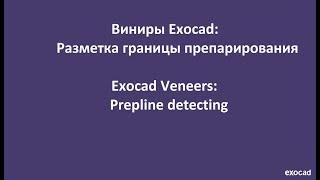 Виниры Exocad:
Разметка границы препарирования

Exocad Veneers:
Prepline detecting

exocad